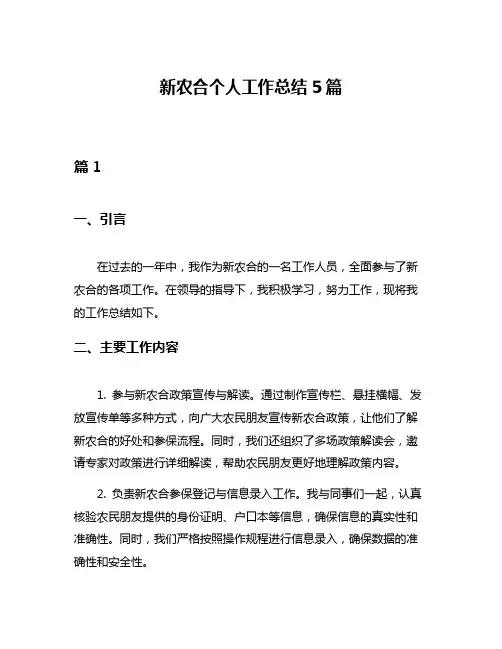 新农合个人工作总结 5 篇

篇 1

一、引言

在过去的一年中，我作为新农合的一名工作人员，全面参与了新农合的各项工作。在领导的指导下，我积极学习，努力工作，现将我的工作总结如下。

二、主要工作内容

1. 参与新农合政策宣传与解读。通过制作宣传栏、悬挂横幅、发放宣传单等多种方式，向广大农民朋友宣传新农合政策，让他们了解新农合的好处和参保流程。同时，我们还组织了多场政策解读会，邀请专家对政策进行详细解读，帮助农民朋友更好地理解政策内容。

2. 负责新农合参保登记与信息录入工作。我与同事们一起，认真核验农民朋友提供的身份证明、户口本等信息，确保信息的真实性和准确性。同时，我们严格按照操作规程进行信息录入，确保数据的准确性和安全性。